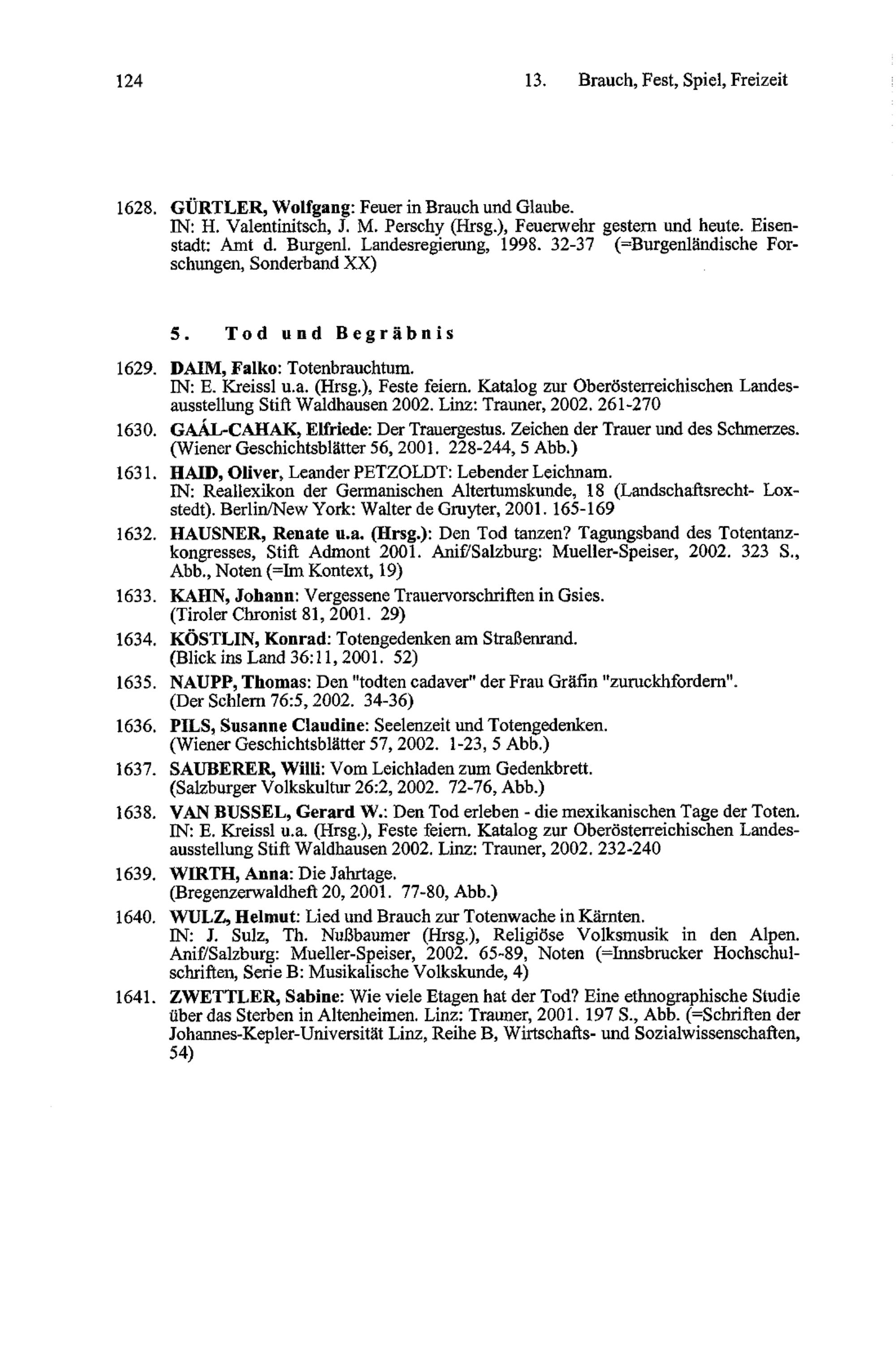 124 13. Brauch, Fest, Spiel, Freizeit

1628. GÜRTLER, Wolfgang: Feuer in Brauch und Glaube. IN: H. Valentinitsch, J. M. Perschy (Hrsg.), Feuerwehr gestern und heute. Eisenstadt: Amt d. Burgenl. Landesregierung, 1998. 32-37 (=Burgenländische Forschungen, Sonderband XX)

5. Tod und Begräbnis

1629. DAIM, Falko: Totenbrauchtum. IN: E. Kreissl u.a. (Hrsg.), Feste feiern. Katalog zur Oberösterreichischen Landesausstellung Stift Waldhausen 2002. Linz: Trauner, 2002. 261-270

1630. GAÁL-CAHAK, Elfriede: Der Trauergestus. Zeichen der Trauer und des Schmerzes. (Wiener Geschichtsblätter 56, 2001. 228-244, 5 Abb.)

1631. HAID, Oliver, Leander PETZOLDT: Lebender Leichnam. IN: Reallexikon der Germanischen Altertumskunde, 18 (Landschaftsrecht- Loxstedt). Berlin/New York: Walter de Gruyter, 2001. 165-169

1632. HAUSNER, Renate u.a. (Hrsg.): Den Tod tanzen? Tagungsband des Totentanzkongresses, Stift Admont 2001. Anif/Salzburg: Mueller-Speiser, 2002. 323 S., Abb., Noten (=Im Kontext, 19)

1633. KAHN, Johann: Vergessene Trauervorschriften in Gsies. (Tiroler Chronist 81, 2001. 29)

1634. KÖSTLIN, Konrad: Totengedenken am Straßenrand. (Blick ins Land 36:11, 2001. 52)

1635. NAUPP, Thomas: Den "todten cadaver" der Frau Gräfin "zuruckhfordern". (Der Schlern 76:5, 2002. 34-36)

1636. PILS, Susanne Claudine: Seelenzeit und Totengedenken. (Wiener Geschichtsblätter 57, 2002. 1-23, 5 Abb.)

1637. SAUBERER, Willi: Vom Leichladen zum Gedenkbrett. (Salzburger Volkskultur 26:2, 2002. 72-76, Abb.)

1638. VAN BUSSEL, Gerard W.: Den Tod erleben - die mexikanischen Tage der Toten. IN: E. Kreissl u.a. (Hrsg.), Feste feiern. Katalog zur Oberösterreichischen Landesausstellung Stift Waldhausen 2002. Linz: Trauner, 2002. 232-240

1639. WIRTH, Anna: Die Jahrtage. (Bregenzerwaldheft 20, 2001. 77-80, Abb.)

1640. WULZ, Helmut: Lied und Brauch zur Totenwache in Kärnten. IN: J. Sulz, Th. Nußbaumer (Hrsg.), Religiöse Volksmusik in den Alpen. Anif/Salzburg: Mueller-Speiser, 2002. 65-89, Noten (=Innsbrucker Hochschulschriften, Serie B: Musikalische Volkskunde, 4)

1641. ZWETTLER, Sabine: Wie viele Etagen hat der Tod? Eine ethnographische Studie über das Sterben in Altenheimen. Linz: Trauner, 2001. 197 S., Abb. (=Schriften der Johannes-Kepler-Universität Linz, Reihe B, Wirtschafts- und Sozialwissenschaften, 54)